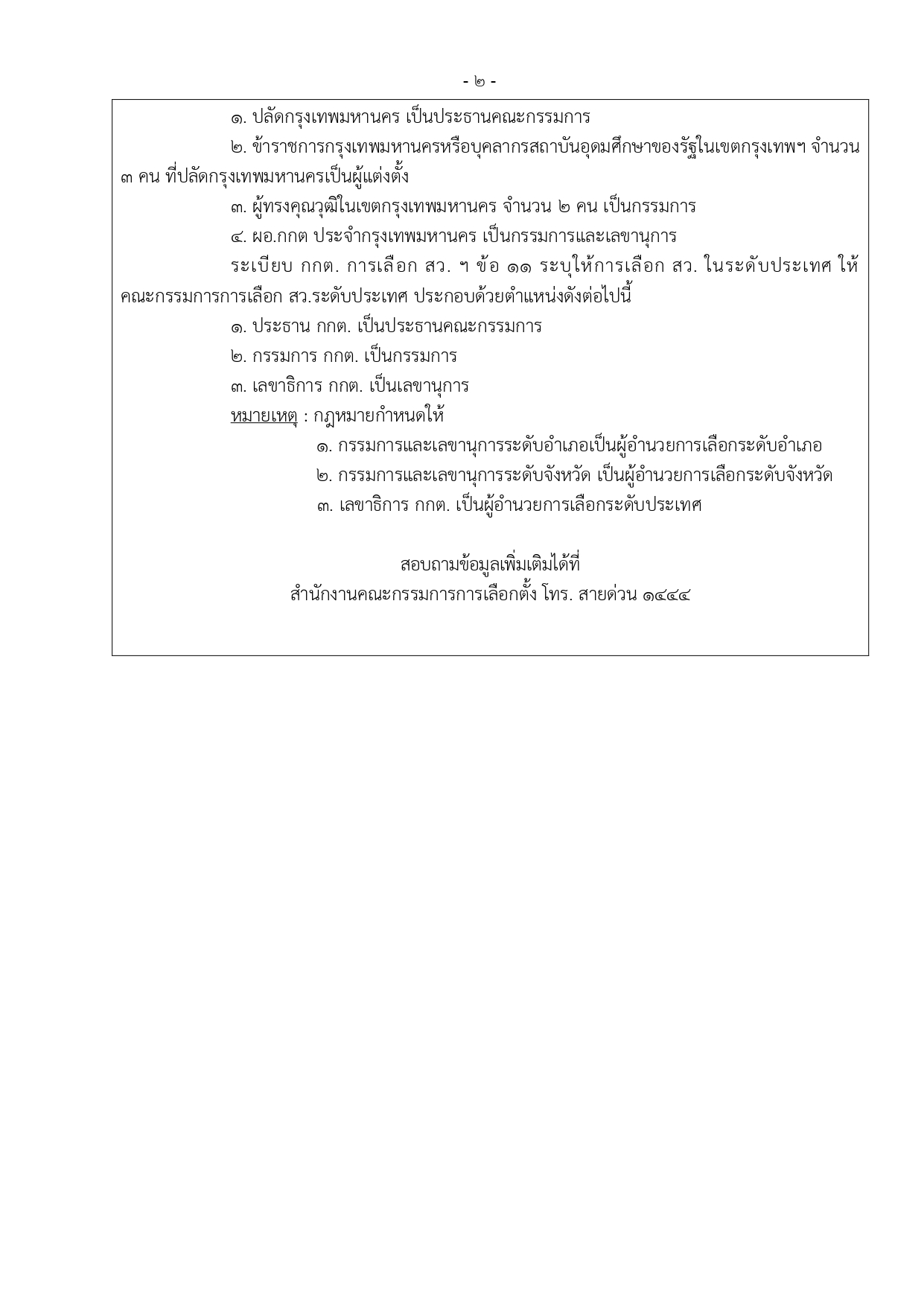 - ๒ -

๑. ปลัดกรุงเทพมหานคร เป็นประธานคณะกรรมการ

๒. ข้าราชการกรุงเทพมหานครหรือบุคลากรสถาบันอุดมศึกษาของรัฐในเขตกรุงเทพฯ จำนวน ๓ คน ที่ปลัดกรุงเทพมหานครเป็นผู้แต่งตั้ง

๓. ผู้ทรงคุณวุฒิในเขตกรุงเทพมหานคร จำนวน ๒ คน เป็นกรรมการ

๔. ผอ.กกต ประจำกรุงเทพมหานคร เป็นกรรมการและเลขานุการ

ระเบียบ กกต. การเลือก สว. ฯ ข้อ ๑๑ ระบุให้การเลือก สว. ในระดับประเทศ ให้คณะกรรมการการเลือก สว.ระดับประเทศ ประกอบด้วยตำแหน่งดังต่อไปนี้

๑. ประธาน กกต. เป็นประธานคณะกรรมการ

๒. กรรมการ กกต. เป็นกรรมการ

๓. เลขาธิการ กกต. เป็นเลขานุการ

หมายเหตุ : กฎหมายกำหนดให้

๑. กรรมการและเลขานุการระดับอำเภอเป็นผู้อำนวยการเลือกระดับอำเภอ

๒. กรรมการและเลขานุการระดับจังหวัด เป็นผู้อำนวยการเลือกระดับจังหวัด

๓. เลขาธิการ กกต. เป็นผู้อำนวยการเลือกระดับประเทศ

สอบถามข้อมูลเพิ่มเติมได้ที่
สำนักงานคณะกรรมการการเลือกตั้ง โทร. สายด่วน ๑๔๔๔